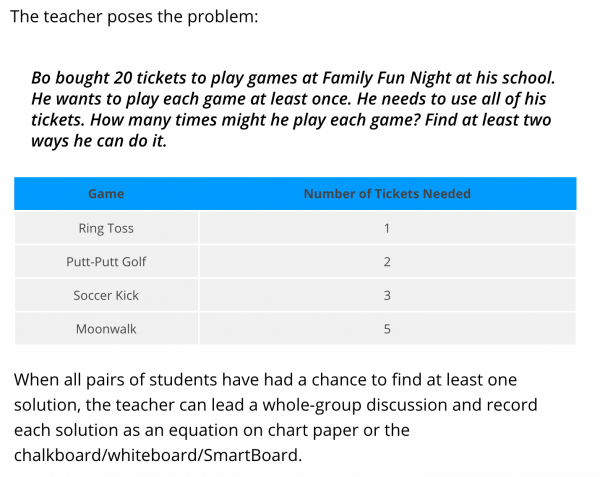 The teacher poses the problem:

Bo bought 20 tickets to play games at Family Fun Night at his school. He wants to play each game at least once. He needs to use all of his tickets. How many times might he play each game? Find at least two ways he can do it.

| Game | Number of Tickets Needed |
|---|---|
| Ring Toss | 1 |
| Putt-Putt Golf | 2 |
| Soccer Kick | 3 |
| Moonwalk | 5 |

When all pairs of students have had a chance to find at least one solution, the teacher can lead a whole-group discussion and record each solution as an equation on chart paper or the chalkboard/whiteboard/SmartBoard.